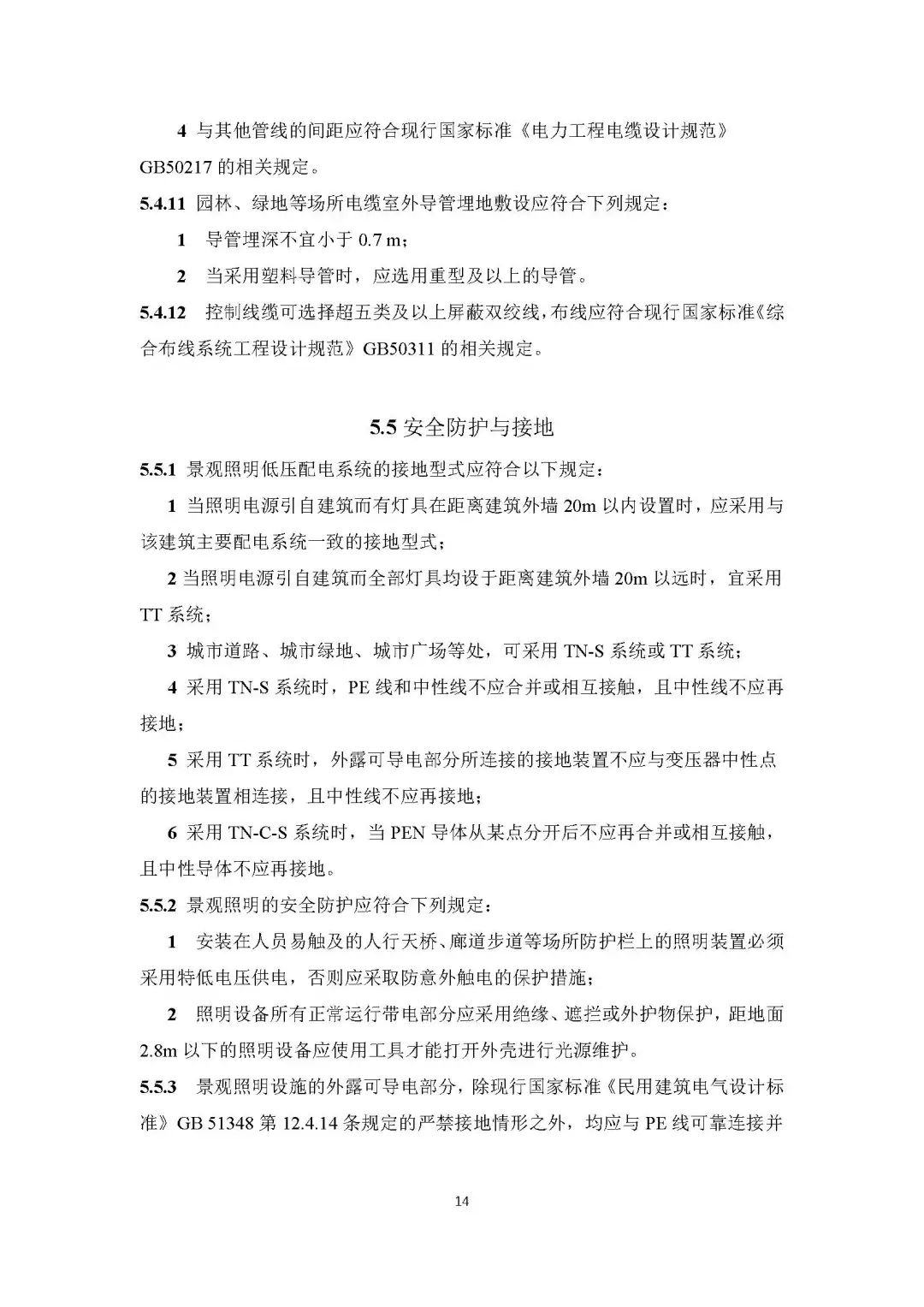 4 与其他管线的间距应符合现行国家标准《电力工程电缆设计规范》GB50217 的相关规定。

5.4.11 园林、绿地等场所电缆室外导管埋地敷设应符合下列规定：

1 导管埋深不宜小于 0.7 m；

2 当采用塑料导管时，应选用重型及以上的导管。

5.4.12 控制线缆可选择超五类及以上屏蔽双绞线，布线应符合现行国家标准《综合布线系统工程设计规范》GB50311 的相关规定。

5.5 安全防护与接地

5.5.1 景观照明低压配电系统的接地型式应符合以下规定：

1 当照明电源引自建筑而有灯具在距离建筑外墙 20m 以内设置时，应采用与该建筑主要配电系统一致的接地型式；

2 当照明电源引自建筑而全部灯具均设于距离建筑外墙 20m 以远时，宜采用 TT 系统；

3 城市道路、城市绿地、城市广场等处，可采用 TN-S 系统或 TT 系统；

4 采用 TN-S 系统时，PE 线和中性线不应合并或相互接触，且中性线不应再接地；

5 采用 TT 系统时，外露可导电部分所连接的接地装置不应与变压器中性点的接地装置相连接，且中性线不应再接地；

6 采用 TN-C-S 系统时，当 PEN 导体从某点分开后不应再合并或相互接触，且中性导体不应再接地。

5.5.2 景观照明的安全防护应符合下列规定：

1 安装在人员易触及的人行天桥、廊道步道等场所防护栏上的照明装置必须采用特低电压供电，否则应采取防意外触电的保护措施；

2 照明设备所有正常运行带电部分应采用绝缘、遮拦或外护物保护，距地面 2.8m 以下的照明设备应使用工具才能打开外壳进行光源维护。

5.5.3 景观照明设施的外露可导电部分，除现行国家标准《民用建筑电气设计标准》GB 51348 第 12.4.14 条规定的严禁接地情形之外，均应与 PE 线可靠连接并

14